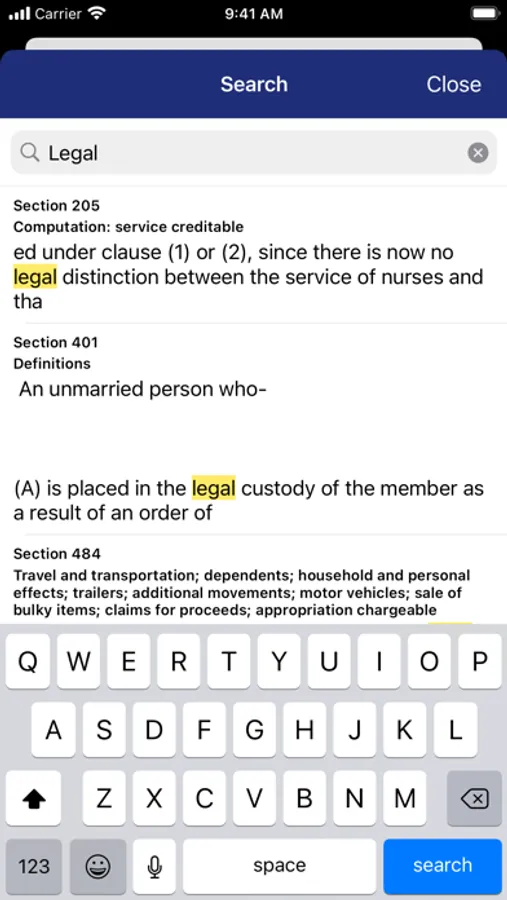 Carrier 9:41 AM

Search Close

Legal

Section 205
Computation: service creditable
ed under clause (1) or (2), since there is now no legal distinction between the service of nurses and tha

Section 401
Definitions
An unmarried person who-

(A) is placed in the legal custody of the member as a result of an order of

Section 484
Travel and transportation; dependents; household and personal effects; trailers; additional movements; motor vehicles; sale of bulky items; claims for proceeds; appropriation chargeable

Q W E R T Y U I O P
A S D F G H J K L
Z X C V B N M
123 space search